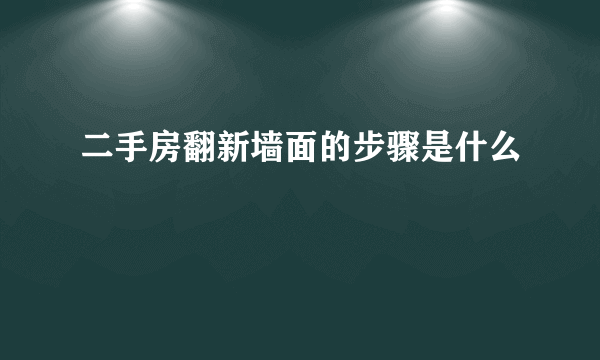 二手房翻新墙面的步骤是什么